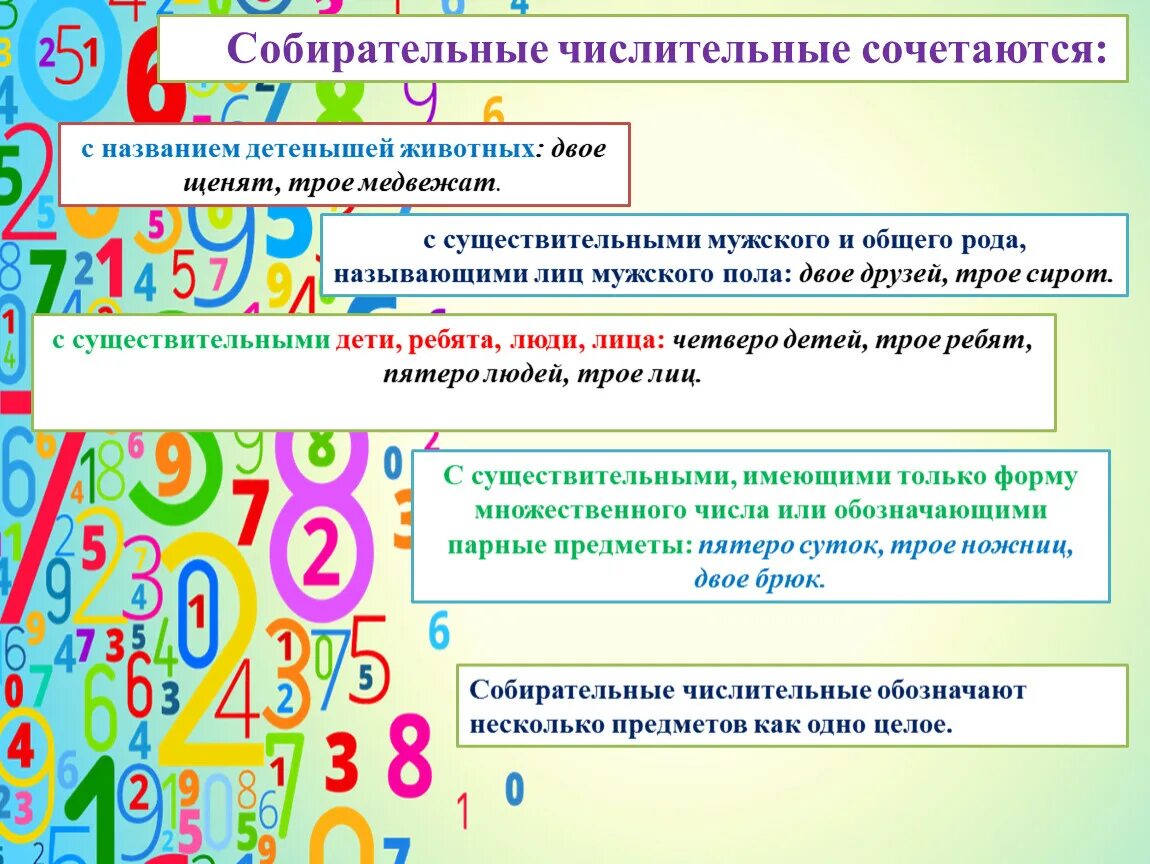 Собирательные числительные сочетаются:

с названием детенышей животных: двое щенят, трое медвежат.

с существительными мужского и общего рода, называющими лиц мужского пола: двое друзей, трое сирот.

с существительными дети, ребята, люди, лица: четверо детей, трое ребят, пятеро людей, трое лиц.

С существительными, имеющими только форму множественного числа или обозначающими парные предметы: пятеро суток, трое ножниц, двое брюк.

Собирательные числительные обозначают несколько предметов как одно целое.